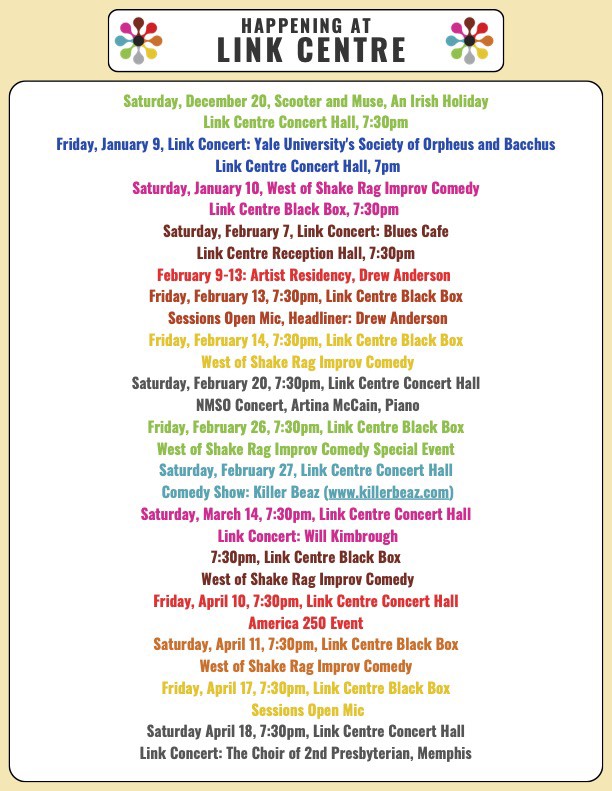 HAPPENING AT
LINK CENTRE

Saturday, December 20, Scooter and Muse, An Irish Holiday
Link Centre Concert Hall, 7:30pm
Friday, January 9, Link Concert: Yale University's Society of Orpheus and Bacchus
Link Centre Concert Hall, 7pm
Saturday, January 10, West of Shake Rag Improv Comedy
Link Centre Black Box, 7:30pm
Saturday, February 7, Link Concert: Blues Cafe
Link Centre Reception Hall, 7:30pm
February 9-13: Artist Residency, Drew Anderson
Friday, February 13, 7:30pm, Link Centre Black Box
Sessions Open Mic, Headliner: Drew Anderson
Friday, February 14, 7:30pm, Link Centre Black Box
West of Shake Rag Improv Comedy
Saturday, February 20, 7:30pm, Link Centre Concert Hall
NMSO Concert, Artina McCain, Piano
Friday, February 26, 7:30pm, Link Centre Black Box
West of Shake Rag Improv Comedy Special Event
Saturday, February 27, Link Centre Concert Hall
Comedy Show: Killer Beaz (www.killerbeaz.com)
Saturday, March 14, 7:30pm, Link Centre Concert Hall
Link Concert: Will Kimbrough
7:30pm, Link Centre Black Box
West of Shake Rag Improv Comedy
Friday, April 10, 7:30pm, Link Centre Concert Hall
America 250 Event
Saturday, April 11, 7:30pm, Link Centre Black Box
West of Shake Rag Improv Comedy
Friday, April 17, 7:30pm, Link Centre Black Box
Sessions Open Mic
Saturday April 18, 7:30pm, Link Centre Concert Hall
Link Concert: The Choir of 2nd Presbyterian, Memphis